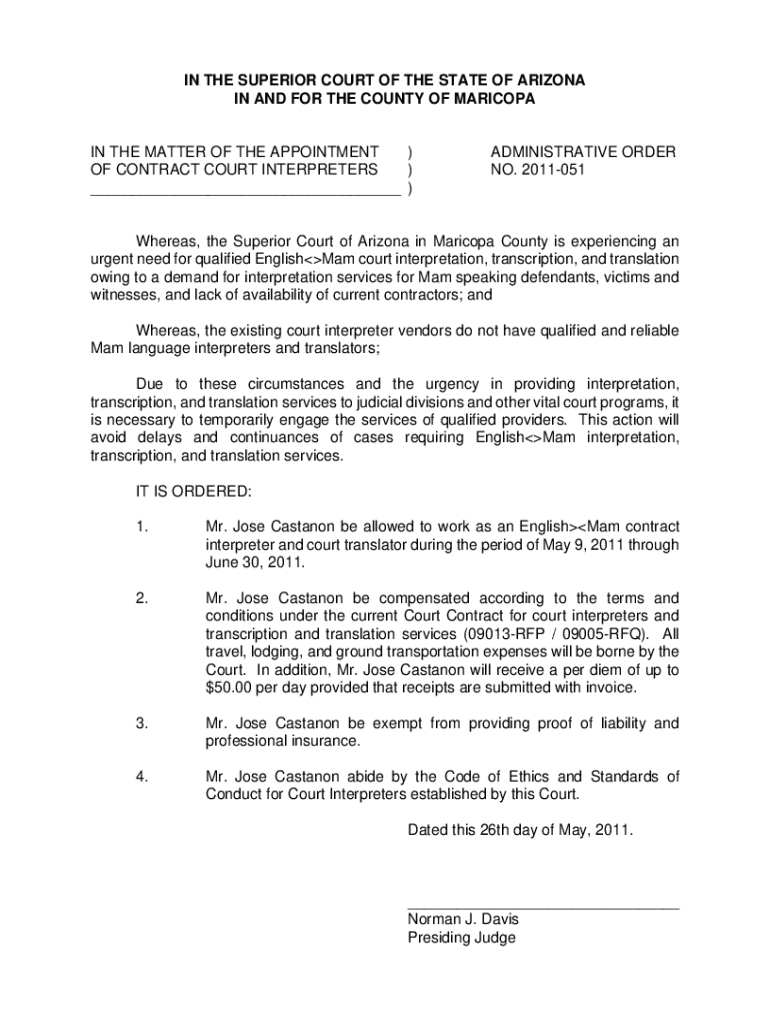 IN THE SUPERIOR COURT OF THE STATE OF ARIZONA
IN AND FOR THE COUNTY OF MARICOPA

IN THE MATTER OF THE APPOINTMENT )
OF CONTRACT COURT INTERPRETERS )
____ )

ADMINISTRATIVE ORDER
NO. 2011-051

Whereas, the Superior Court of Arizona in Maricopa County is experiencing an urgent need for qualified English<>Mam court interpretation, transcription, and translation owing to a demand for interpretation services for Mam speaking defendants, victims and witnesses, and lack of availability of current contractors; and

Whereas, the existing court interpreter vendors do not have qualified and reliable Mam language interpreters and translators;

Due to these circumstances and the urgency in providing interpretation, transcription, and translation services to judicial divisions and other vital court programs, it is necessary to temporarily engage the services of qualified providers. This action will avoid delays and continuances of cases requiring English<>Mam interpretation, transcription, and translation services.

IT IS ORDERED:

1. Mr. Jose Castanon be allowed to work as an English><Mam contract interpreter and court translator during the period of May 9, 2011 through June 30, 2011.

2. Mr. Jose Castanon be compensated according to the terms and conditions under the current Court Contract for court interpreters and transcription and translation services (09013-RFP / 09005-RFQ). All travel, lodging, and ground transportation expenses will be borne by the Court. In addition, Mr. Jose Castanon will receive a per diem of up to $50.00 per day provided that receipts are submitted with invoice.

3. Mr. Jose Castanon be exempt from providing proof of liability and professional insurance.

4. Mr. Jose Castanon abide by the Code of Ethics and Standards of Conduct for Court Interpreters established by this Court.

Dated this 26th day of May, 2011.

____
Norman J. Davis
Presiding Judge